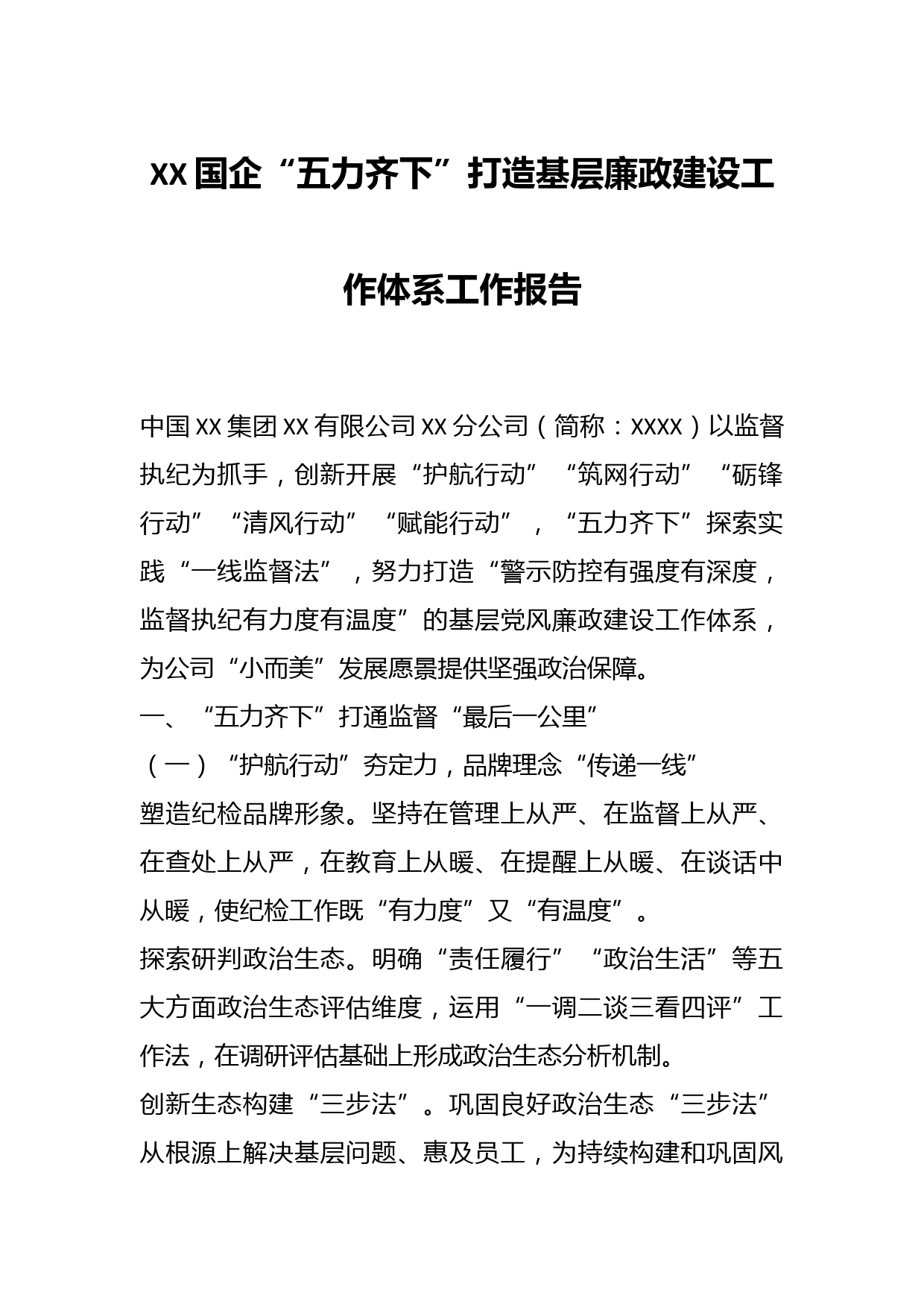 XX国企“五力齐下”打造基层廉政建设工作体系工作报告

中国XX集团XX有限公司XX分公司（简称：XXXX）以监督执纪为抓手，创新开展“护航行动”“筑网行动”“砺锋行动”“清风行动”“赋能行动”，“五力齐下”探索实践“一线监督法”，努力打造“警示防控有强度有深度，监督执纪有力度有温度”的基层党风廉政建设工作体系，为公司“小而美”发展愿景提供坚强政治保障。

一、“五力齐下”打通监督“最后一公里”

（一）“护航行动”夯定力，品牌理念“传递一线”

塑造纪检品牌形象。坚持在管理上从严、在监督上从严、在查处上从严，在教育上从暖、在提醒上从暖、在谈话中从暖，使纪检工作既“有力度”又“有温度”。

探索研判政治生态。明确“责任履行”“政治生活”等五大方面政治生态评估维度，运用“一调二谈三看四评”工作法，在调研评估基础上形成政治生态分析机制。

创新生态构建“三步法”。巩固良好政治生态“三步法”从根源上解决基层问题、惠及员工，为持续构建和巩固风